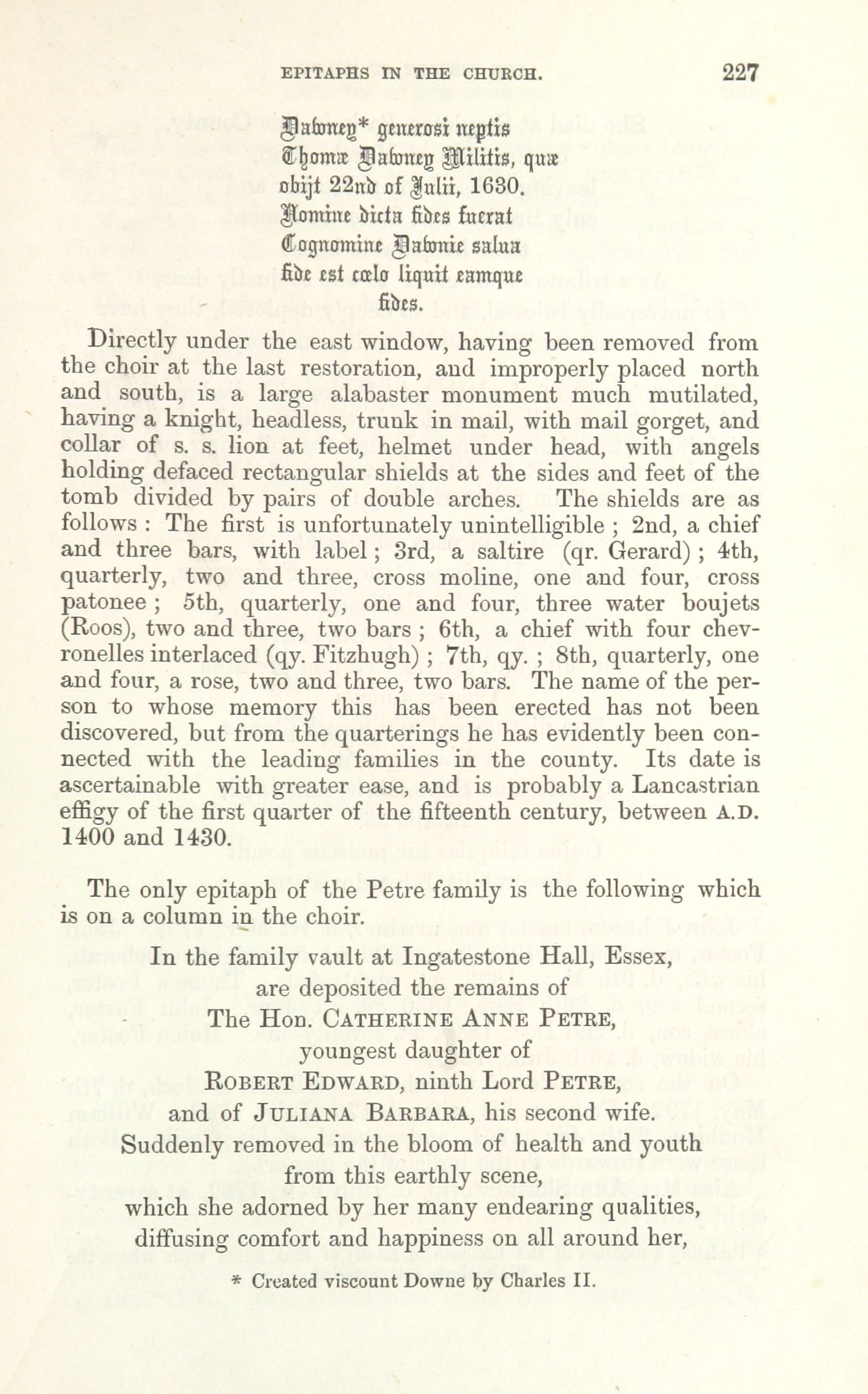 EPITAPHS IN THE CHURCH. 227

Dawney* generosi neptis
Thomæ Dawney Militis, quæ
obijt 22nd of Julii, 1630.
Nomine dicta fides fuerat
Cognomine Dawnie salua
fide est cœlo liquit eamque
fides.

Directly under the east window, having been removed from the choir at the last restoration, and improperly placed north and south, is a large alabaster monument much mutilated, having a knight, headless, trunk in mail, with mail gorget, and collar of s. s. lion at feet, helmet under head, with angels holding defaced rectangular shields at the sides and feet of the tomb divided by pairs of double arches. The shields are as follows : The first is unfortunately unintelligible ; 2nd, a chief and three bars, with label ; 3rd, a saltire (qr. Gerard) ; 4th, quarterly, two and three, cross moline, one and four, cross patonee ; 5th, quarterly, one and four, three water boujets (Roos), two and three, two bars ; 6th, a chief with four chevronelles interlaced (qy. Fitzhugh) ; 7th, qy. ; 8th, quarterly, one and four, a rose, two and three, two bars. The name of the person to whose memory this has been erected has not been discovered, but from the quarterings he has evidently been connected with the leading families in the county. Its date is ascertainable with greater ease, and is probably a Lancastrian effigy of the first quarter of the fifteenth century, between A.D. 1400 and 1430.

The only epitaph of the Petre family is the following which is on a column in the choir.

In the family vault at Ingatestone Hall, Essex,
are deposited the remains of
The Hon. CATHERINE ANNE PETRE,
youngest daughter of
ROBERT EDWARD, ninth Lord PETRE,
and of JULIANA BARBARA, his second wife.
Suddenly removed in the bloom of health and youth
from this earthly scene,
which she adorned by her many endearing qualities,
diffusing comfort and happiness on all around her,

* Created viscount Downe by Charles II.